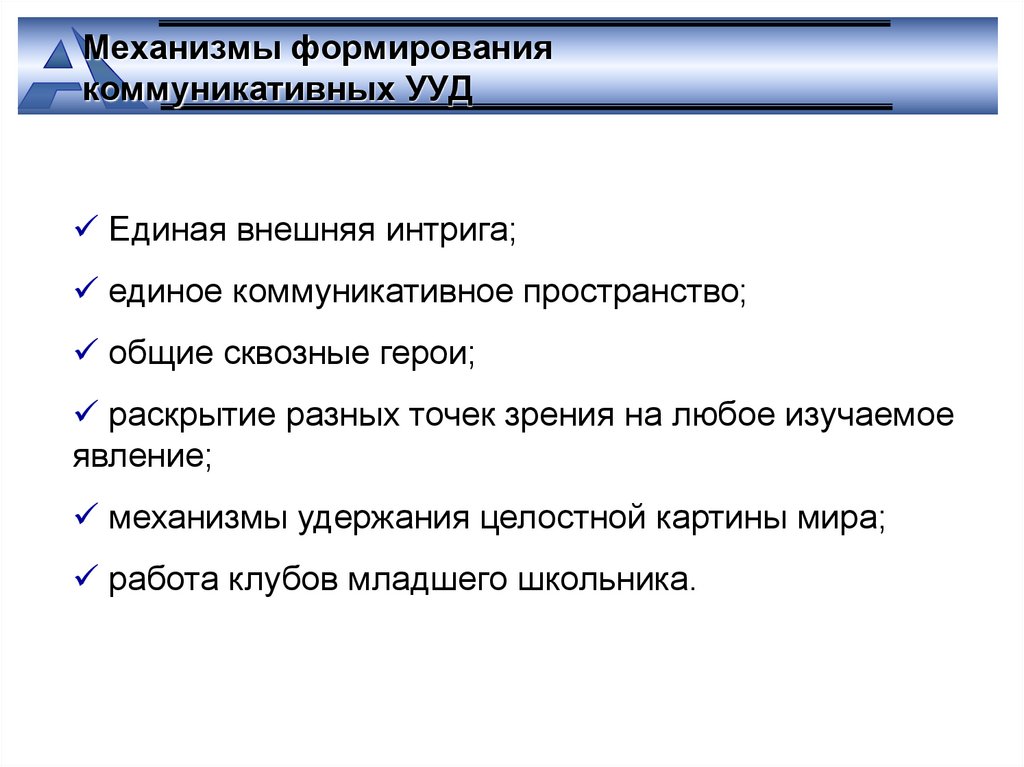 Механизмы формирования коммуникативных УУД

✓ Единая внешняя интрига;

✓ единое коммуникативное пространство;

✓ общие сквозные герои;

✓ раскрытие разных точек зрения на любое изучаемое явление;

✓ механизмы удержания целостной картины мира;

✓ работа клубов младшего школьника.